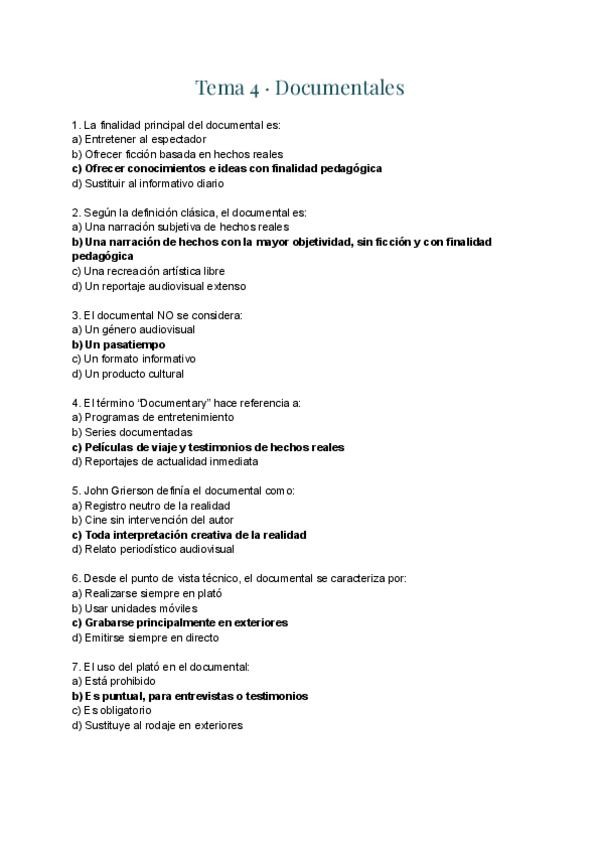 Tema 4 · Documentales

1. La finalidad principal del documental es:
a) Entretener al espectador
b) Ofrecer ficción basada en hechos reales
c) Ofrecer conocimientos e ideas con finalidad pedagógica
d) Sustituir al informativo diario

2. Según la definición clásica, el documental es:
a) Una narración subjetiva de hechos reales
b) Una narración de hechos con la mayor objetividad, sin ficción y con finalidad pedagógica
c) Una recreación artística libre
d) Un reportaje audiovisual extenso

3. El documental NO se considera:
a) Un género audiovisual
b) Un pasatiempo
c) Un formato informativo
d) Un producto cultural

4. El término "Documentary" hace referencia a:
a) Programas de entretenimiento
b) Series documentadas
c) Películas de viaje y testimonios de hechos reales
d) Reportajes de actualidad inmediata

5. John Grierson definía el documental como:
a) Registro neutro de la realidad
b) Cine sin intervención del autor
c) Toda interpretación creativa de la realidad
d) Relato periodístico audiovisual

6. Desde el punto de vista técnico, el documental se caracteriza por:
a) Realizarse siempre en plató
b) Usar unidades móviles
c) Grabarse principalmente en exteriores
d) Emitirse siempre en directo

7. El uso del plató en el documental:
a) Está prohibido
b) Es puntual, para entrevistas o testimonios
c) Es obligatorio
d) Sustituye al rodaje en exteriores